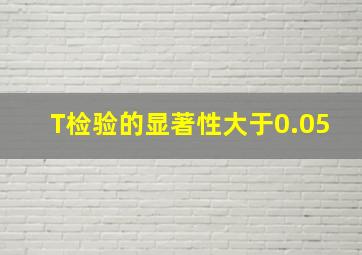 T检验的显著性大于0.05